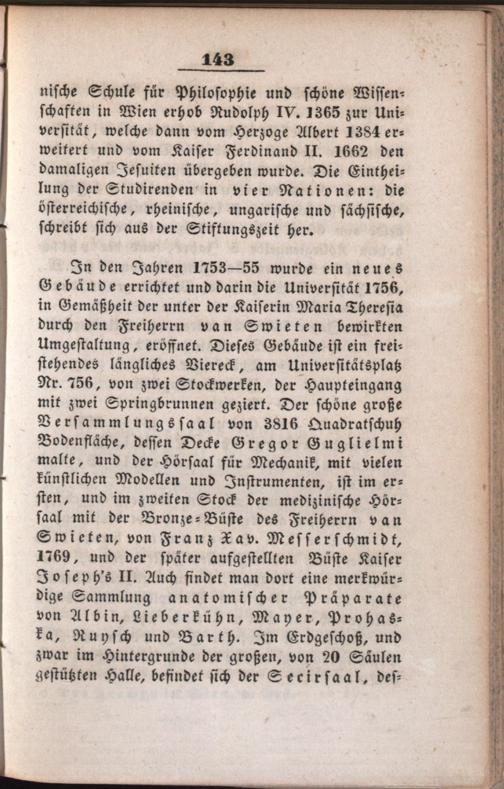 143

nische Schule für Philosophie und schöne Wissenschaften in Wien erhob Rudolph IV. 1365 zur Universität, welche dann vom Herzoge Albert 1384 erweitert und vom Kaiser Ferdinand II. 1662 den damaligen Jesuiten übergeben wurde. Die Eintheilung der Studirenden in vier Nationen: die österreichische, rheinische, ungarische und sächsische, schreibt sich aus der Stiftungszeit her.

In den Jahren 1753—55 wurde ein neues Gebäude errichtet und darin die Universität 1756, in Gemäßheit der unter der Kaiserin Maria Theresia durch den Freiherrn van Swieten bewirkten Umgestaltung, eröffnet. Dieses Gebäude ist ein freistehendes längliches Viereck, am Universitätsplatz Nr. 756, von zwei Stockwerken, der Haupteingang mit zwei Springbrunnen geziert. Der schöne große Versammlungssaal von 3816 Quadratschuh Bodenfläche, dessen Decke Gregor Guglielmi malte, und der Hörsaal für Mechanik, mit vielen künstlichen Modellen und Instrumenten, ist im ersten, und im zweiten Stock der medizinische Hörsaal mit der Bronze-Büste des Freiherrn van Swieten, von Franz Xav. Messerschmidt, 1769, und der später aufgestellten Büste Kaiser Joseph's II. Auch findet man dort eine merkwürdige Sammlung anatomischer Präparate von Albin, Lieberkühn, Mayer, Prohaska, Ruysch und Barth. Im Erdgeschoß, und zwar im Hintergrunde der großen, von 20 Säulen gestützten Halle, befindet sich der Secirsaal, des-